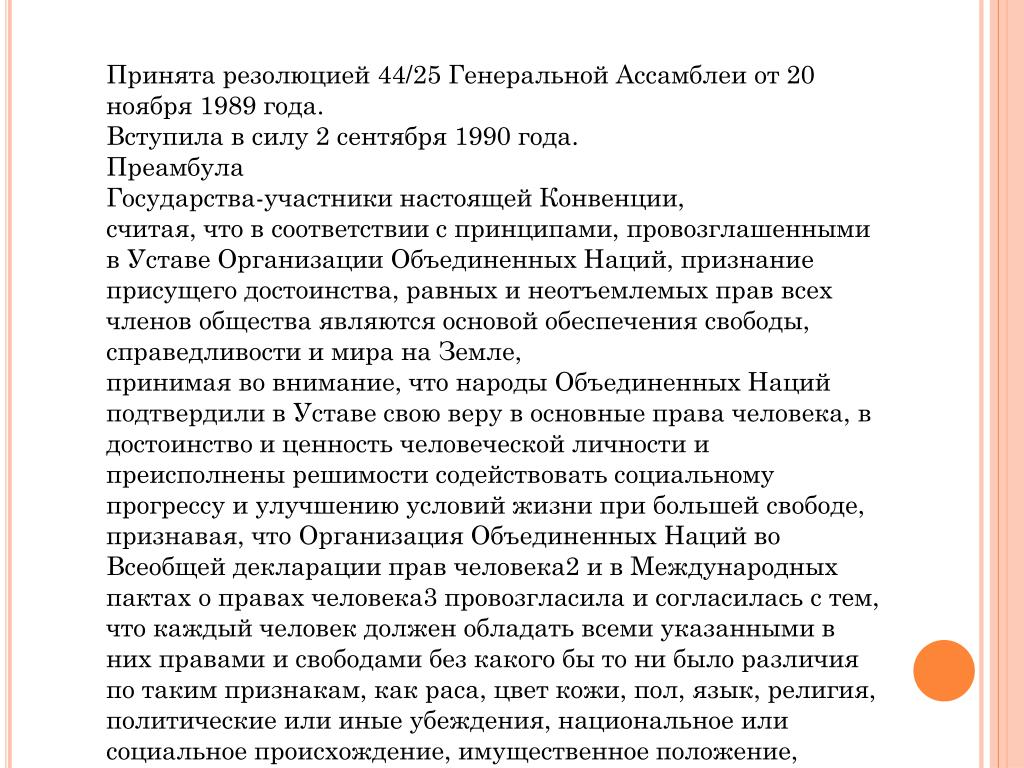 Принята резолюцией 44/25 Генеральной Ассамблеи от 20 ноября 1989 года.
Вступила в силу 2 сентября 1990 года.
Преамбула
Государства-участники настоящей Конвенции,
считая, что в соответствии с принципами, провозглашенными в Уставе Организации Объединенных Наций, признание присущего достоинства, равных и неотъемлемых прав всех членов общества являются основой обеспечения свободы, справедливости и мира на Земле,
принимая во внимание, что народы Объединенных Наций подтвердили в Уставе свою веру в основные права человека, в достоинство и ценность человеческой личности и преисполнены решимости содействовать социальному прогрессу и улучшению условий жизни при большей свободе,
признавая, что Организация Объединенных Наций во Всеобщей декларации прав человека2 и в Международных пактах о правах человека3 провозгласила и согласилась с тем, что каждый человек должен обладать всеми указанными в них правами и свободами без какого бы то ни было различия по таким признакам, как раса, цвет кожи, пол, язык, религия, политические или иные убеждения, национальное или социальное происхождение, имущественное положение,